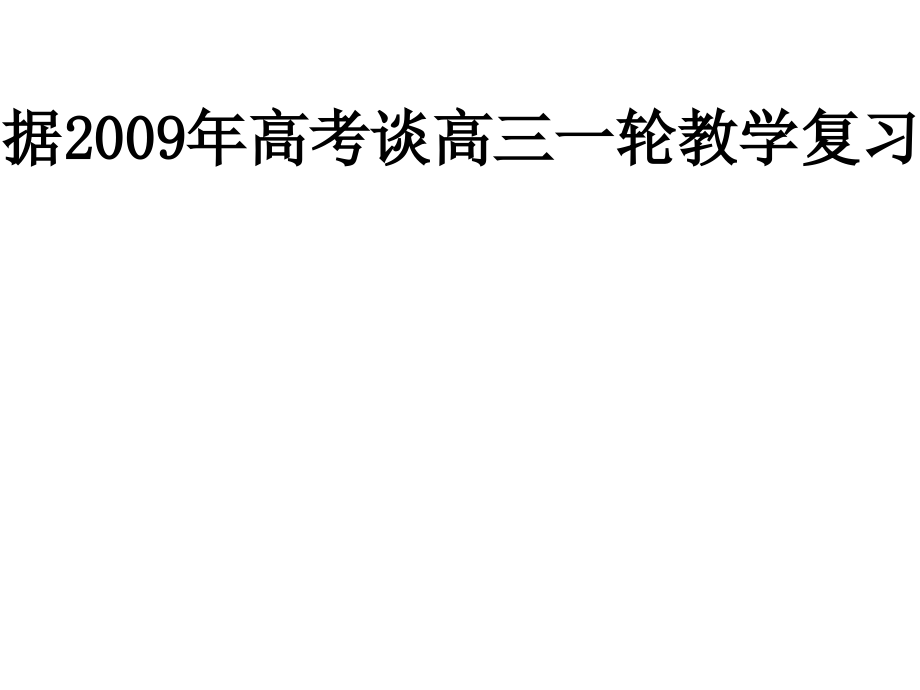 据2009年高考谈高三一轮教学复习